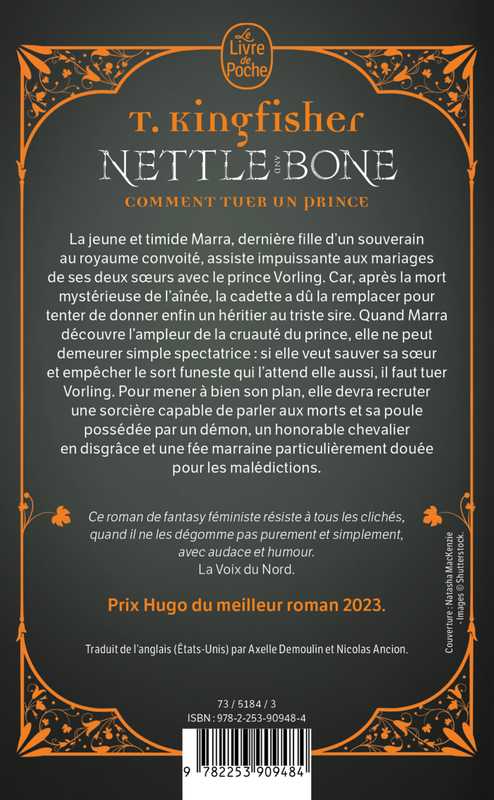 Le Livre de Poche

T. Kingfisher

NETTLE AND BONE

COMMENT TUER UN PRINCE

La jeune et timide Marra, dernière fille d'un souverain au royaume convoité, assiste impuissante aux mariages de ses deux sœurs avec le prince Vorling. Car, après la mort mystérieuse de l'aînée, la cadette a dû la remplacer pour tenter de donner enfin un héritier au triste sire. Quand Marra découvre l'ampleur de la cruauté du prince, elle ne peut demeurer simple spectatrice : si elle veut sauver sa sœur et empêcher le sort funeste qui l'attend elle aussi, il faut tuer Vorling. Pour mener à bien son plan, elle devra recruter une sorcière capable de parler aux morts et sa poule possédée par un démon, un honorable chevalier en disgrâce et une fée marraine particulièrement douée pour les malédictions.

Ce roman de fantasy féministe résiste à tous les clichés, quand il ne les dégomme pas purement et simplement, avec audace et humour.
La Voix du Nord.

Prix Hugo du meilleur roman 2023.

Traduit de l'anglais (États-Unis) par Axelle Demoulin et Nicolas Ancion.

Couverture : Natasha MacKenzie - Images © Shutterstock.

73 / 5184 / 3
ISBN : 978-2-253-90948-4

9 782253 909484